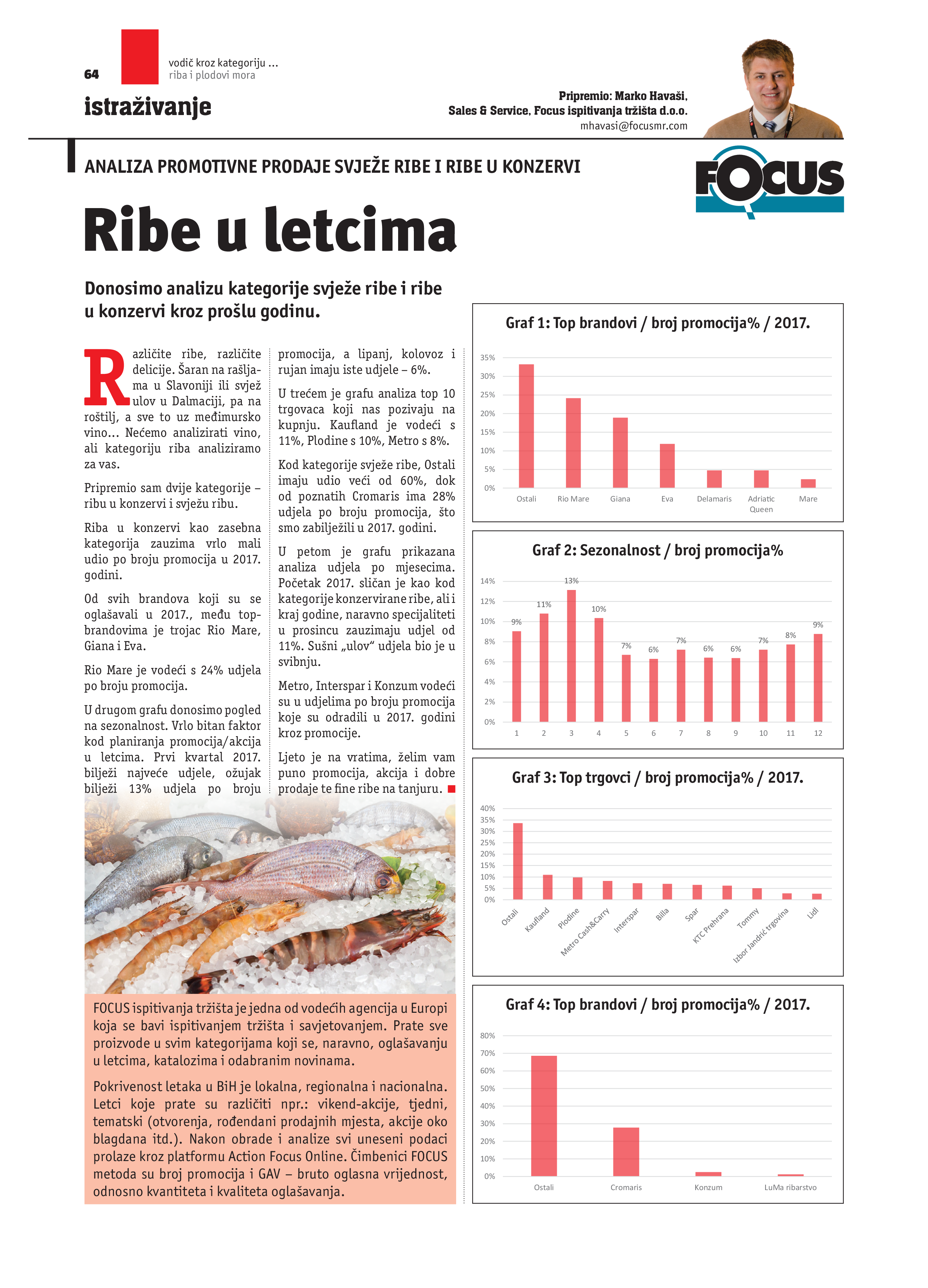 64

vodič kroz kategoriju ...
riba i plodovi mora

istraživanje

Pripremio: Marko Havaši,
Sales & Service, Focus ispitivanja tržišta d.o.o.
mhavasi@focusmr.com

ANALIZA PROMOTIVNE PRODAJE SVJEŽE RIBE I RIBE U KONZERVI

FOCUS

Ribe u letcima

Donosimo analizu kategorije svježe ribe i ribe u konzervi kroz prošlu godinu.

Različite ribe, različite delicije. Šaran na rašljama u Slavoniji ili svjež ulov u Dalmaciji, pa na roštilj, a sve to uz međimursko vino... Nećemo analizirati vino, ali kategoriju riba analiziramo za vas.

Pripremio sam dvije kategorije – ribu u konzervi i svježu ribu.

Riba u konzervi kao zasebna kategorija zauzima vrlo mali udio po broju promocija u 2017. godini.

Od svih brandova koji su se oglašavali u 2017., među top-brandovima je trojac Rio Mare, Giana i Eva.

Rio Mare je vodeći s 24% udjela po broju promocija.

U drugom grafu donosimo pogled na sezonalnost. Vrlo bitan faktor kod planiranja promocija/akcija u letcima. Prvi kvartal 2017. bilježi najveće udjele, ožujak bilježi 13% udjela po broju promocija, a lipanj, kolovoz i rujan imaju iste udjele – 6%.

U trećem je grafu analiza top 10 trgovaca koji nas pozivaju na kupnju. Kaufland je vodeći s 11%, Plodine s 10%, Metro s 8%.

Kod kategorije svježe ribe, Ostali imaju udio veći od 60%, dok od poznatih Cromaris ima 28% udjela po broju promocija, što smo zabilježili u 2017. godini.

U petom je grafu prikazana analiza udjela po mjesecima. Početak 2017. sličan je kao kod kategorije konzervirane ribe, ali i kraj godine, naravno specijaliteti u prosincu zauzimaju udjel od 11%. Sušni „ulov“ udjela bio je u svibnju.

Metro, Interspar i Konzum vodeći su u udjelima po broju promocija koje su odradili u 2017. godini kroz promocije.

Ljeto je na vratima, želim vam puno promocija, akcija i dobre prodaje te fine ribe na tanjuru.

FOCUS ispitivanja tržišta je jedna od vodećih agencija u Europi koja se bavi ispitivanjem tržišta i savjetovanjem. Prate sve proizvode u svim kategorijama koji se, naravno, oglašavanju u letcima, katalozima i odabranim novinama.

Pokrivenost letaka u BiH je lokalna, regionalna i nacionalna. Letci koje prate su različiti npr.: vikend-akcije, tjedni, tematski (otvorenja, rođendani prodajnih mjesta, akcije oko blagdana itd.). Nakon obrade i analize svi uneseni podaci prolaze kroz platformu Action Focus Online. Čimbenici FOCUS metoda su broj promocija i GAV – bruto oglasna vrijednost, odnosno kvantiteta i kvaliteta oglašavanja.

Graf 1: Top brandovi / broj promocija% / 2017.
35%
30%
25%
20%
15%
10%
5%
0%
Ostali Rio Mare Giana Eva Delamaris Adriatic Queen Mare

Graf 2: Sezonalnost / broj promocija%
14%
12%
10%
8%
6%
4%
2%
0%
9% 11% 13% 10% 7% 6% 7% 6% 6% 7% 8% 9%
1 2 3 4 5 6 7 8 9 10 11 12

Graf 3: Top trgovci / broj promocija% / 2017.
40%
35%
30%
25%
20%
15%
10%
5%
0%
Ostali Kaufland Plodine Metro Cash&Carry Interspar Billa Spar KTC Prehrana Tommy Izbor Jandrić trgovina Lidl

Graf 4: Top brandovi / broj promocija% / 2017.
80%
70%
60%
50%
40%
30%
20%
10%
0%
Ostali Cromaris Konzum LuMa ribarstvo